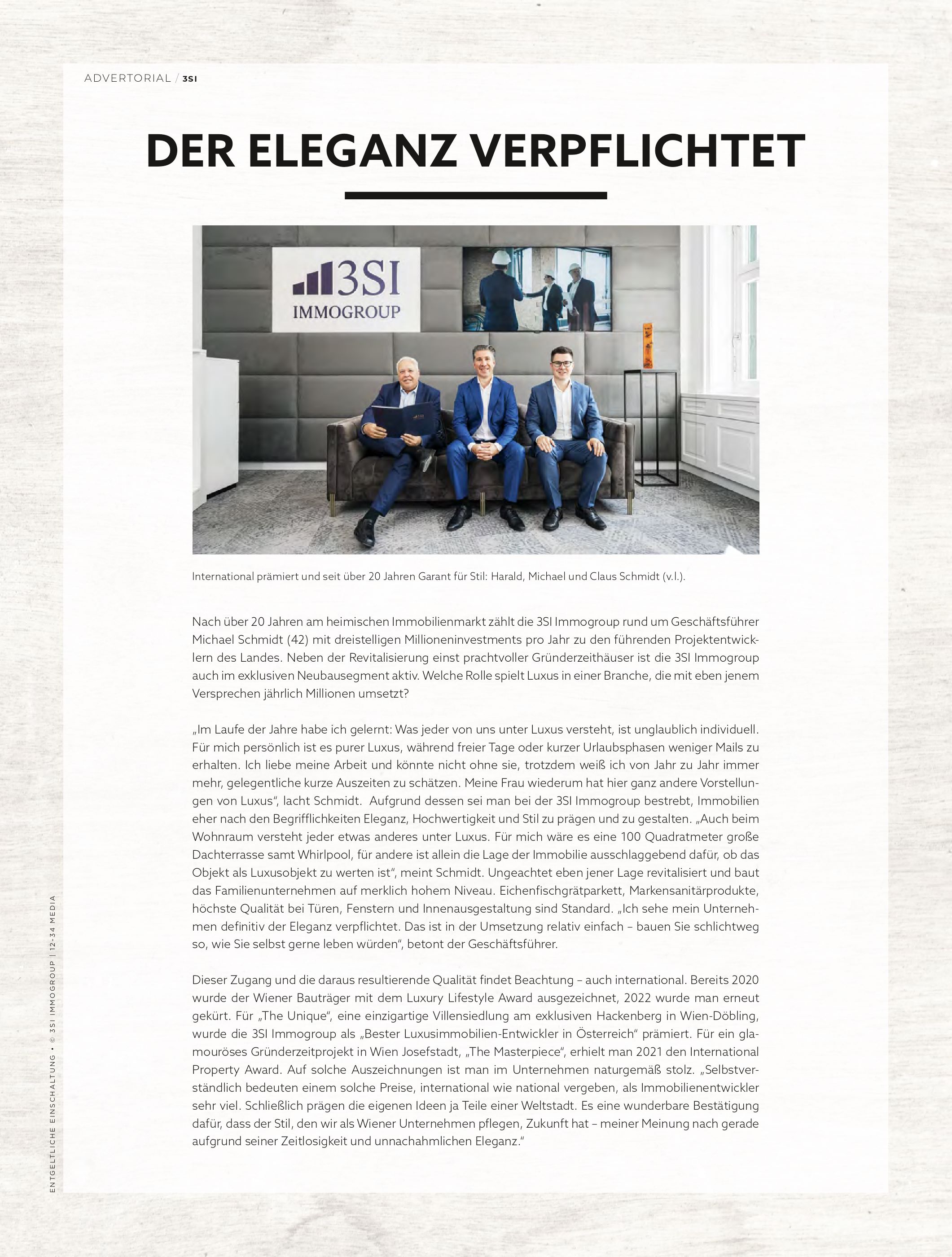 ADVERTORIAL / 3SI

DER ELEGANZ VERPFLICHTET

3SI IMMOGROUP

International prämiert und seit über 20 Jahren Garant für Stil: Harald, Michael und Claus Schmidt (v.l.).

Nach über 20 Jahren am heimischen Immobilienmarkt zählt die 3SI Immogroup rund um Geschäftsführer Michael Schmidt (42) mit dreistelligen Millioneninvestments pro Jahr zu den führenden Projektentwicklern des Landes. Neben der Revitalisierung einst prachtvoller Gründerzeithäuser ist die 3SI Immogroup auch im exklusiven Neubausegment aktiv. Welche Rolle spielt Luxus in einer Branche, die mit eben jenem Versprechen jährlich Millionen umsetzt?

„Im Laufe der Jahre habe ich gelernt: Was jeder von uns unter Luxus versteht, ist unglaublich individuell. Für mich persönlich ist es purer Luxus, während freier Tage oder kurzer Urlaubsphasen weniger Mails zu erhalten. Ich liebe meine Arbeit und könnte nicht ohne sie, trotzdem weiß ich von Jahr zu Jahr immer mehr, gelegentliche kurze Auszeiten zu schätzen. Meine Frau wiederum hat hier ganz andere Vorstellungen von Luxus“, lacht Schmidt. Aufgrund dessen sei man bei der 3SI Immogroup bestrebt, Immobilien eher nach den Begrifflichkeiten Eleganz, Hochwertigkeit und Stil zu prägen und zu gestalten. „Auch beim Wohnraum versteht jeder etwas anderes unter Luxus. Für mich wäre es eine 100 Quadratmeter große Dachterrasse samt Whirlpool, für andere ist allein die Lage der Immobilie ausschlaggebend dafür, ob das Objekt als Luxusobjekt zu werten ist“, meint Schmidt. Ungeachtet eben jener Lage revitalisiert und baut das Familienunternehmen auf merklich hohem Niveau. Eichenfischgrätparkett, Markensanitärprodukte, höchste Qualität bei Türen, Fenstern und Innenausgestaltung sind Standard. „Ich sehe mein Unternehmen definitiv der Eleganz verpflichtet. Das ist in der Umsetzung relativ einfach – bauen Sie schlichtweg so, wie Sie selbst gerne leben würden“, betont der Geschäftsführer.

Dieser Zugang und die daraus resultierende Qualität findet Beachtung – auch international. Bereits 2020 wurde der Wiener Bauträger mit dem Luxury Lifestyle Award ausgezeichnet, 2022 wurde man erneut gekürt. Für „The Unique“, eine einzigartige Villensiedlung am exklusiven Hackenberg in Wien-Döbling, wurde die 3SI Immogroup als „Bester Luxusimmobilien-Entwickler in Österreich“ prämiert. Für ein glamouröses Gründerzeitprojekt in Wien Josefstadt, „The Masterpiece“, erhielt man 2021 den International Property Award. Auf solche Auszeichnungen ist man im Unternehmen naturgemäß stolz. „Selbstverständlich bedeuten einem solche Preise, international wie national vergeben, als Immobilienentwickler sehr viel. Schließlich prägen die eigenen Ideen ja Teile einer Weltstadt. Es eine wunderbare Bestätigung dafür, dass der Stil, den wir als Wiener Unternehmen pflegen, Zukunft hat – meiner Meinung nach gerade aufgrund seiner Zeitlosigkeit und unnachahmlichen Eleganz.“

ENTGELTLICHE EINSCHALTUNG • © 3SI IMMOGROUP | 12-34 MEDIA